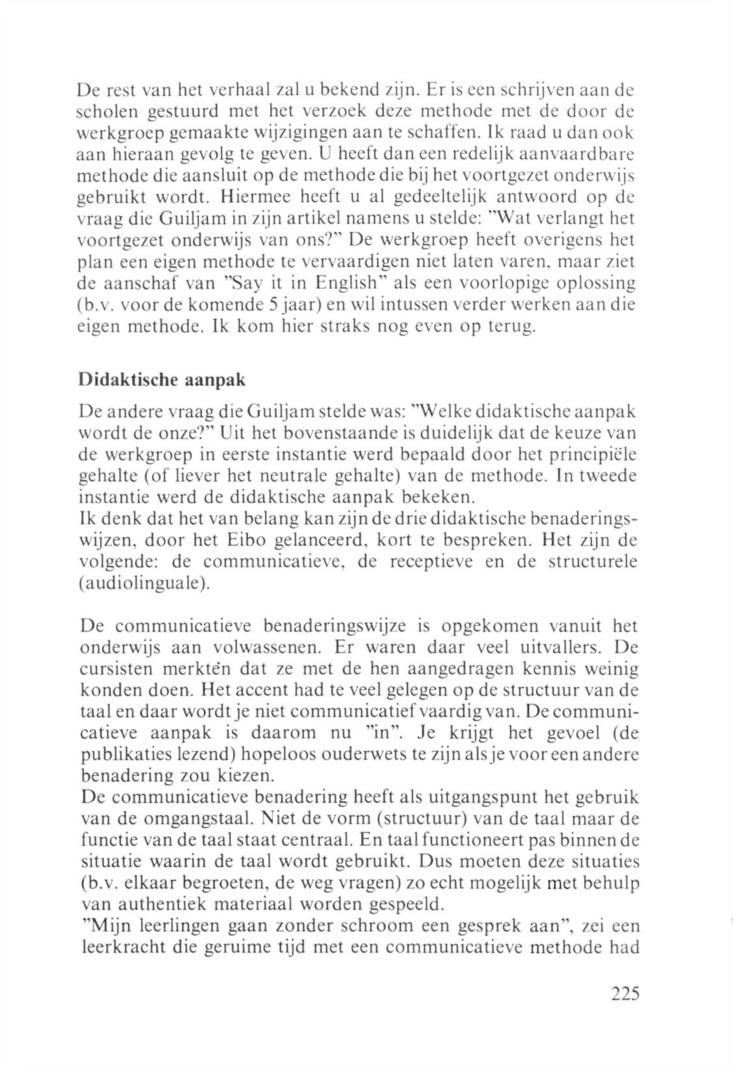 De rest van het verhaal zal u bekend zijn. Er is een schrijven aan de scholen gestuurd met het verzoek deze methode met de door de werkgroep gemaakte wijzigingen aan te schaffen. Ik raad u dan ook aan hieraan gevolg te geven. U heeft dan een redelijk aanvaardbare methode die aansluit op de methode die bij het voortgezet onderwijs gebruikt wordt. Hiermee heeft u al gedeeltelijk antwoord op de vraag die Guiljam in zijn artikel namens u stelde: "Wat verlangt het voortgezet onderwijs van ons?" De werkgroep heeft overigens het plan een eigen methode te vervaardigen niet laten varen, maar ziet de aanschaf van "Say it in English" als een voorlopige oplossing (b.v. voor de komende 5 jaar) en wil intussen verder werken aan die eigen methode. Ik kom hier straks nog even op terug.

Didaktische aanpak

De andere vraag die Guiljam stelde was: "Welke didaktische aanpak wordt de onze?" Uit het bovenstaande is duidelijk dat de keuze van de werkgroep in eerste instantie werd bepaald door het principiële gehalte (of liever het neutrale gehalte) van de methode. In tweede instantie werd de didaktische aanpak bekeken.
Ik denk dat het van belang kan zijn de drie didaktische benaderingswijzen, door het Eibo gelanceerd, kort te bespreken. Het zijn de volgende: de communicatieve, de receptieve en de structurele (audiolinguale).

De communicatieve benaderingswijze is opgekomen vanuit het onderwijs aan volwassenen. Er waren daar veel uitvallers. De cursisten merkten dat ze met de hen aangedragen kennis weinig konden doen. Het accent had te veel gelegen op de structuur van de taal en daar wordt je niet communicatief vaardig van. De communicatieve aanpak is daarom nu "in". Je krijgt het gevoel (de publikaties lezend) hopeloos ouderwets te zijn als je voor een andere benadering zou kiezen.
De communicatieve benadering heeft als uitgangspunt het gebruik van de omgangstaal. Niet de vorm (structuur) van de taal maar de functie van de taal staat centraal. En taal functioneert pas binnen de situatie waarin de taal wordt gebruikt. Dus moeten deze situaties (b.v. elkaar begroeten, de weg vragen) zo echt mogelijk met behulp van authentiek materiaal worden gespeeld.
"Mijn leerlingen gaan zonder schroom een gesprek aan", zei een leerkracht die geruime tijd met een communicatieve methode had

225